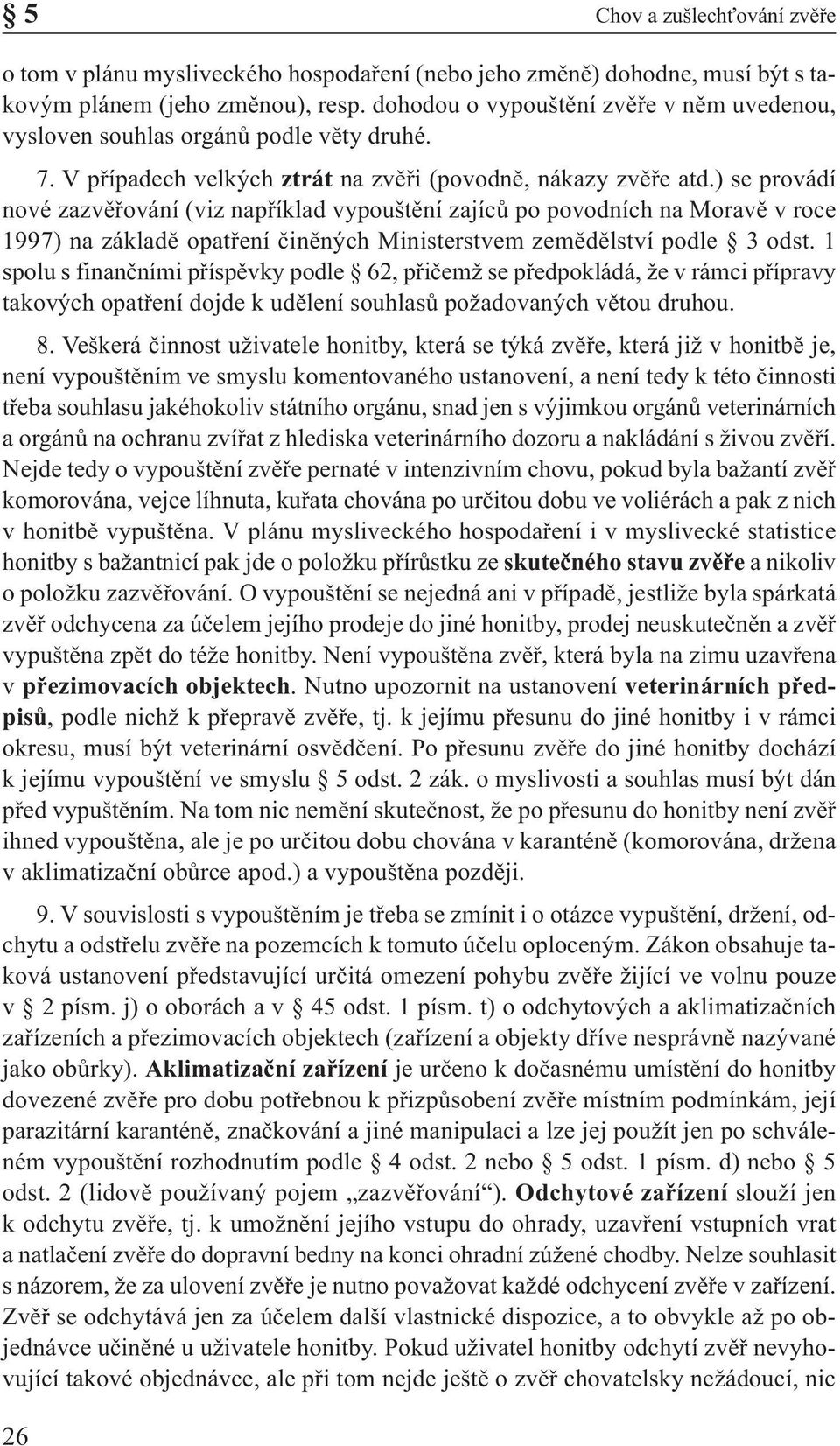 § 5

Chov a zušlechťování zvěře

o tom v plánu mysliveckého hospodaření (nebo jeho změně) dohodne, musí být s takovým plánem (jeho změnou), resp. dohodou o vypouštění zvěře v něm uvedenou, vysloven souhlas orgánů podle věty druhé.

7. V případech velkých ztrát na zvěři (povodně, nákazy zvěře atd.) se provádí nové zazvěřování (viz například vypouštění zajíců po povodních na Moravě v roce 1997) na základě opatření činěných Ministerstvem zemědělství podle § 3 odst. 1 spolu s finančními příspěvky podle § 62, přičemž se předpokládá, že v rámci přípravy takových opatření dojde k udělení souhlasů požadovaných větou druhou.

8. Veškerá činnost uživatele honitby, která se týká zvěře, která již v honitbě je, není vypouštěním ve smyslu komentovaného ustanovení, a není tedy k této činnosti třeba souhlasu jakéhokoliv státního orgánu, snad jen s výjimkou orgánů veterinárních a orgánů na ochranu zvířat z hlediska veterinárního dozoru a nakládání s živou zvěří. Nejde tedy o vypouštění zvěře pernaté v intenzivním chovu, pokud byla bažantí zvěř komorována, vejce líhnuta, kuřata chována po určitou dobu ve voliérách a pak z nich v honitbě vypuštěna. V plánu mysliveckého hospodaření i v myslivecké statistice honitby s bažantnicí pak jde o položku přírůstku ze skutečného stavu zvěře a nikoliv o položku zazvěřování. O vypouštění se nejedná ani v případě, jestliže byla spárkatá zvěř odchycena za účelem jejího prodeje do jiné honitby, prodej neuskutečněn a zvěř vypuštěna zpět do téže honitby. Není vypouštěna zvěř, která byla na zimu uzavřena v přezimovacích objektech. Nutno upozornit na ustanovení veterinárních předpisů, podle nichž k přepravě zvěře, tj. k jejímu přesunu do jiné honitby i v rámci okresu, musí být veterinární osvědčení. Po přesunu zvěře do jiné honitby dochází k jejímu vypouštění ve smyslu § 5 odst. 2 zák. o myslivosti a souhlas musí být dán před vypuštěním. Na tom nic nemění skutečnost, že po přesunu do honitby není zvěř ihned vypouštěna, ale je po určitou dobu chována v karanténě (komorována, držena v aklimatizační obůrce apod.) a vypouštěna později.

9. V souvislosti s vypouštěním je třeba se zmínit i o otázce vypuštění, držení, odchytu a odstřelu zvěře na pozemcích k tomuto účelu oploceným. Zákon obsahuje taková ustanovení představující určitá omezení pohybu zvěře žijící ve volnu pouze v § 2 písm. j) o oborách a v § 45 odst. 1 písm. t) o odchytových a aklimatizačních zařízeních a přezimovacích objektech (zařízení a objekty dříve nesprávně nazývané jako obůrky). Aklimatizační zařízení je určeno k dočasnému umístění do honitby dovezené zvěře pro dobu potřebnou k přizpůsobení zvěře místním podmínkám, její parazitární karanténě, značkování a jiné manipulaci a lze jej použít jen po schváleném vypouštění rozhodnutím podle § 4 odst. 2 nebo § 5 odst. 1 písm. d) nebo § 5 odst. 2 (lidově používaný pojem „zazvěřování“). Odchytové zařízení slouží jen k odchytu zvěře, tj. k umožnění jejího vstupu do ohrady, uzavření vstupních vrat a natlačení zvěře do dopravní bedny na konci ohradní zúžené chodby. Nelze souhlasit s názorem, že za ulovení zvěře je nutno považovat každé odchycení zvěře v zařízení. Zvěř se odchytává jen za účelem další vlastnické dispozice, a to obvykle až po objednávce učiněné u uživatele honitby. Pokud uživatel honitby odchytí zvěř nevyhovující takové objednávce, ale při tom nejde ještě o zvěř chovatelsky nežádoucí, nic

26